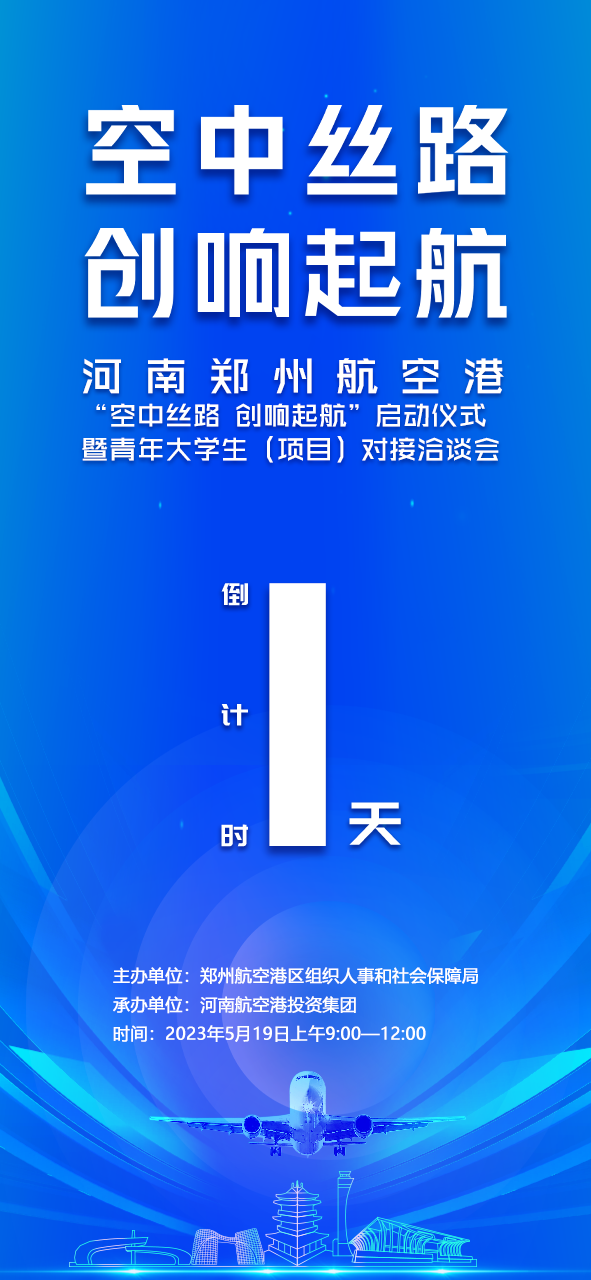 空中丝路
创响起航

河南郑州航空港
“空中丝路 创响起航”启动仪式
暨青年大学生（项目）对接洽谈会

倒计时

1

天

主办单位：郑州航空港区组织人事和社会保障局
承办单位：河南航空港投资集团
时间：2023年5月19日上午9:00—12:00